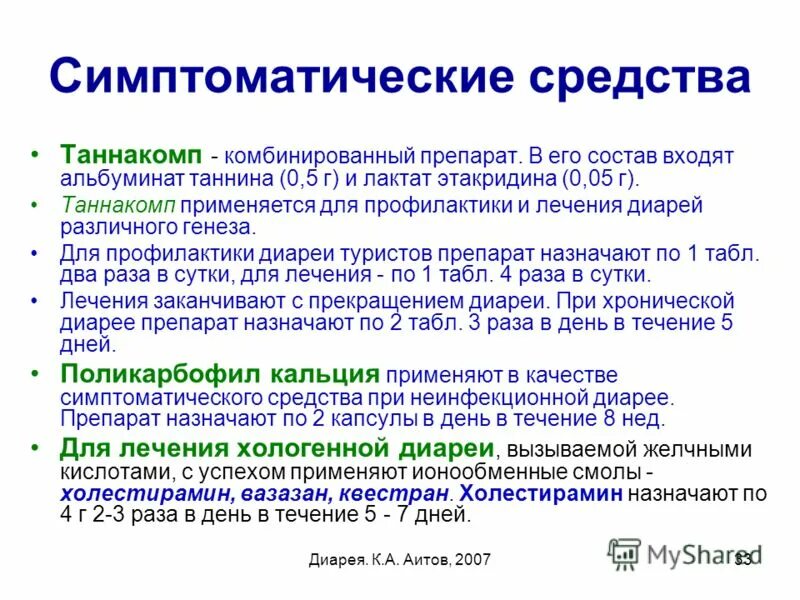 Симптоматические средства

• Таннакомп - комбинированный препарат. В его состав входят альбуминат таннина (0,5 г) и лактат этакридина (0,05 г).

• Таннакомп применяется для профилактики и лечения диарей различного генеза.

• Для профилактики диареи туристов препарат назначают по 1 табл. два раза в сутки, для лечения - по 1 табл. 4 раза в сутки.

• Лечения заканчивают с прекращением диареи. При хронической диарее препарат назначают по 2 табл. 3 раза в день в течение 5 дней.

• Поликарбофил кальция применяют в качестве симптоматического средства при неинфекционной диарее. Препарат назначают по 2 капсулы в день в течение 8 нед.

• Для лечения хологенной диареи, вызываемой желчными кислотами, с успехом применяют ионообменные смолы - холестирамин, вазазан, квестран. Холестирамин назначают по 4 г 2-3 раза в день в течение 5 - 7 дней.

Диарея. К.А. Аитов, 2007

MyShared

33